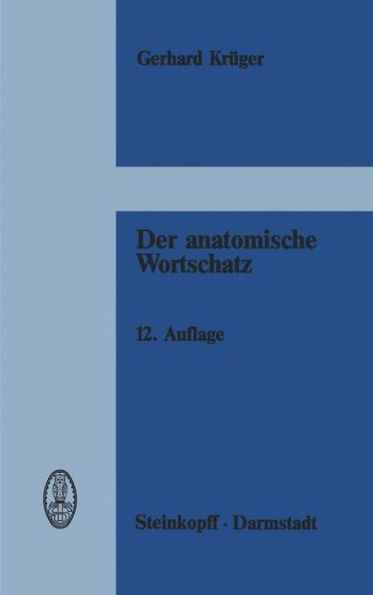 Gerhard Krüger

Der anatomische Wortschatz

12. Auflage

Steinkopff · Darmstadt